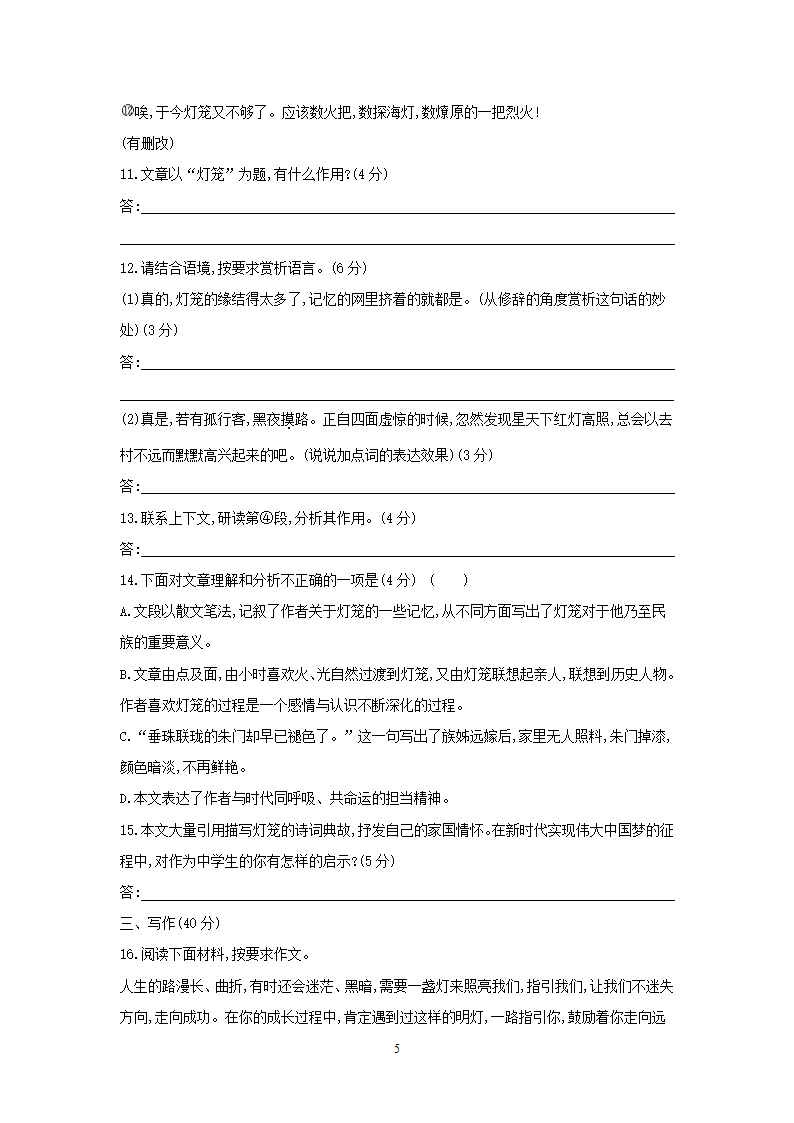 ⑫唉,于今灯笼又不够了。应该数火把,数探海灯,数燎原的一把烈火!

(有删改)

11.文章以“灯笼”为题,有什么作用?(4分)

答:

12.请结合语境,按要求赏析语言。(6分)

(1)真的,灯笼的缘结得太多了,记忆的网里挤着的就都是。(从修辞的角度赏析这句话的妙处)(3分)

答:

(2)真是,若有孤行客,黑夜摸路。正自四面虚惊的时候,忽然发现星天下红灯高照,总会以去村不远而默默高兴起来的吧。(说说加点词的表达效果)(3分)

答:

13.联系上下文,研读第④段,分析其作用。(4分)

答:

14.下面对文章理解和分析不正确的一项是(4分) ( )

A.文段以散文笔法,记叙了作者关于灯笼的一些记忆,从不同方面写出了灯笼对于他乃至民族的重要意义。

B.文章由点及面,由小时喜欢火、光自然过渡到灯笼,又由灯笼联想起亲人,联想到历史人物。作者喜欢灯笼的过程是一个感情与认识不断深化的过程。

C.“垂珠联珑的朱门却早已褪色了。”这一句写出了族姊远嫁后,家里无人照料,朱门掉漆,颜色暗淡,不再鲜艳。

D.本文表达了作者与时代同呼吸、共命运的担当精神。

15.本文大量引用描写灯笼的诗词典故,抒发自己的家国情怀。在新时代实现伟大中国梦的征程中,对作为中学生的你有怎样的启示?(5分)

答:

三、写作(40分)

16.阅读下面材料,按要求作文。

人生的路漫长、曲折,有时还会迷茫、黑暗,需要一盏灯来照亮我们,指引我们,让我们不迷失方向,走向成功。在你的成长过程中,肯定遇到过这样的明灯,一路指引你,鼓励着你走向远

5